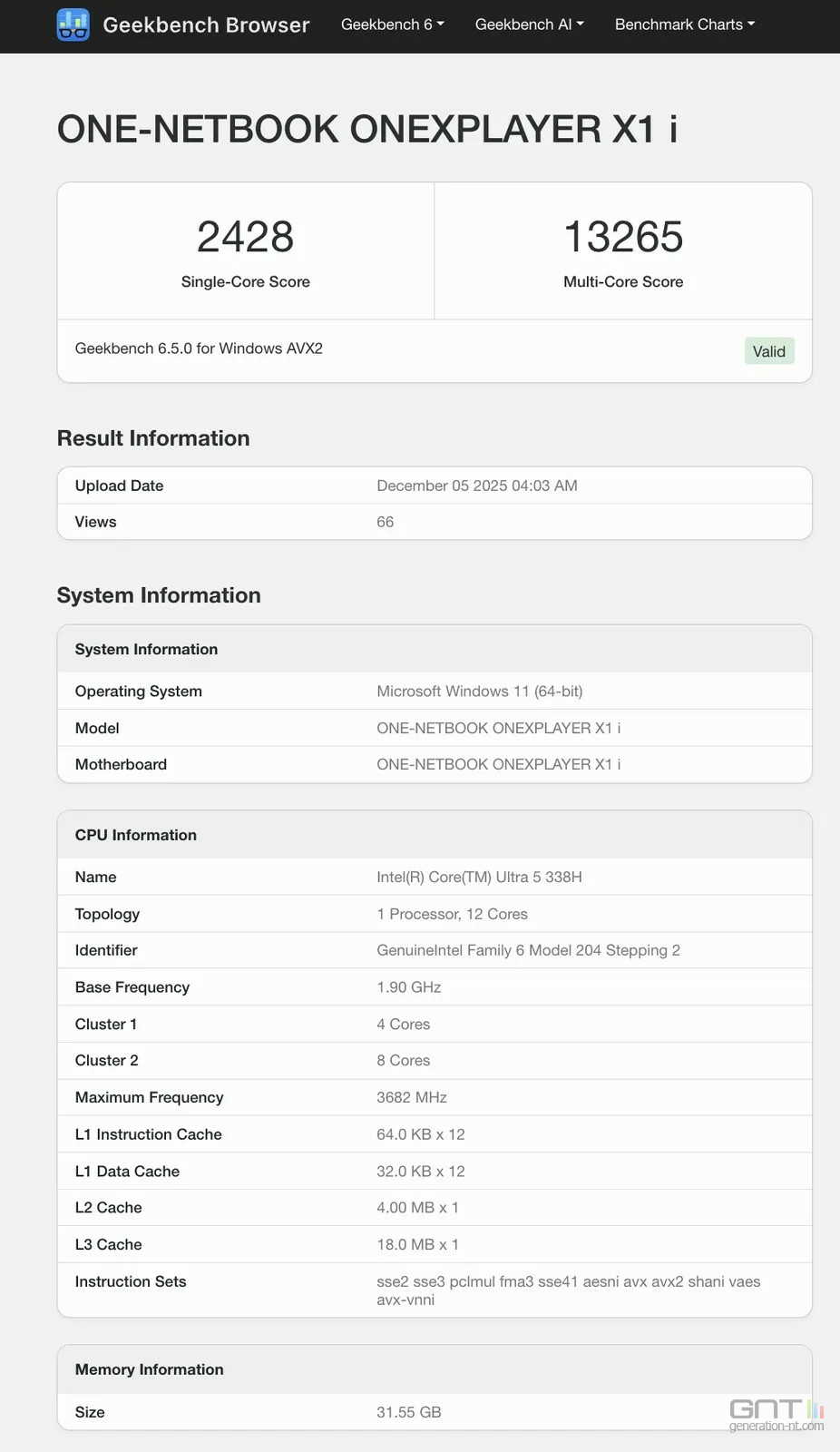 Geekbench Browser Geekbench 6 Geekbench AI Benchmark Charts

ONE-NETBOOK ONEXPLAYER X1 i

2428
Single-Core Score

13265
Multi-Core Score

Geekbench 6.5.0 for Windows AVX2

Valid

Result Information

| Upload Date | December 05 2025 04:03 AM |
|---|---|
| Views | 66 |

System Information

| System Information | |
|---|---|
| Operating System | Microsoft Windows 11 (64-bit) |
| Model | ONE-NETBOOK ONEXPLAYER X1 i |
| Motherboard | ONE-NETBOOK ONEXPLAYER X1 i |

| CPU Information | |
|---|---|
| Name | Intel(R) Core(TM) Ultra 5 338H |
| Topology | 1 Processor, 12 Cores |
| Identifier | GenuineIntel Family 6 Model 204 Stepping 2 |
| Base Frequency | 1.90 GHz |
| Cluster 1 | 4 Cores |
| Cluster 2 | 8 Cores |
| Maximum Frequency | 3682 MHz |
| L1 Instruction Cache | 64.0 KB x 12 |
| L1 Data Cache | 32.0 KB x 12 |
| L2 Cache | 4.00 MB x 1 |
| L3 Cache | 18.0 MB x 1 |
| Instruction Sets | sse2 sse3 pclmul fma3 sse41 aesni avx avx2 shani vaes avx-vnni |

| Memory Information | |
|---|---|
| Size | 31.55 GB |

GNT
generation-nt.com